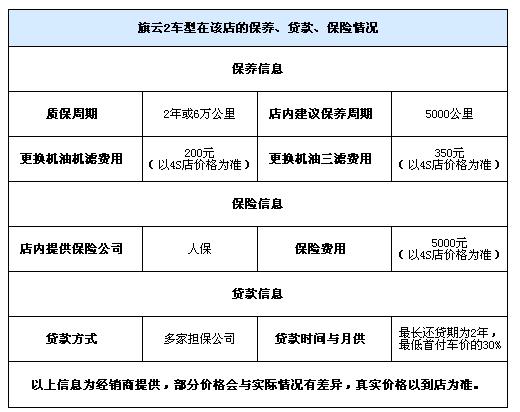 | 旗云2车型在该店的保养、贷款、保险情况 | | | |
|---|---|---|---|
| 保养信息 | | | |
| 质保周期 | 2年或6万公里 | 店内建议保养周期 | 5000公里 |
| 更换机油机滤费用 | 200元（以4S店价格为准） | 更换机油三滤费用 | 350元（以4S店价格为准） |
| 保险信息 | | | |
| 店内提供保险公司 | 人保 | 保险费用 | 5000元（以4S店价格为准） |
| 贷款信息 | | | |
| 贷款方式 | 多家担保公司 | 贷款时间与月供 | 最长还贷期为2年，最低首付车价的30% |
| 以上信息为经销商提供，部分价格会与实际情况有差异，真实价格以到店为准。 | | | |